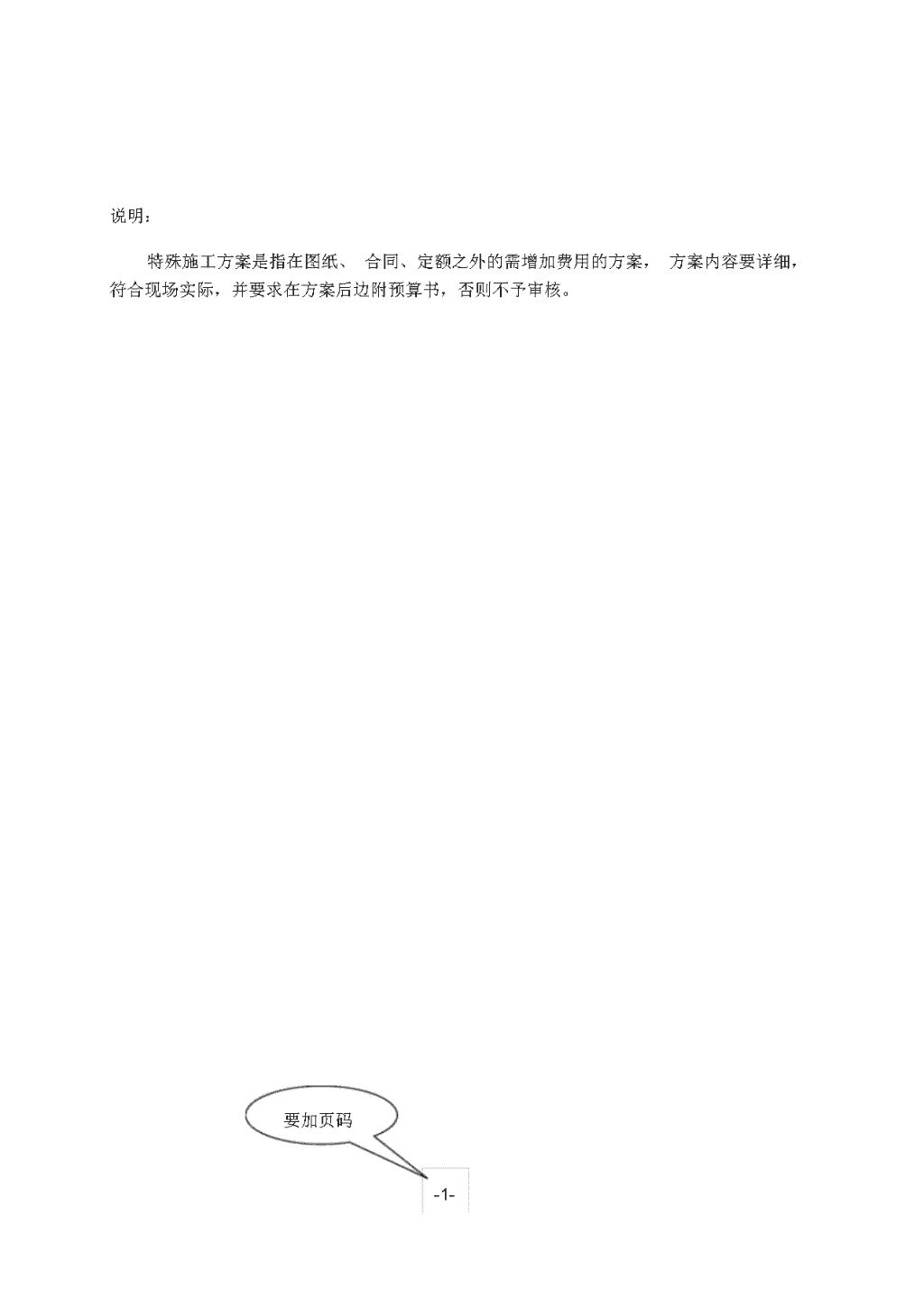 说明：

特殊施工方案是指在图纸、 合同、定额之外的需增加费用的方案， 方案内容要详细，符合现场实际，并要求在方案后边附预算书，否则不予审核。

要加页码

-1-